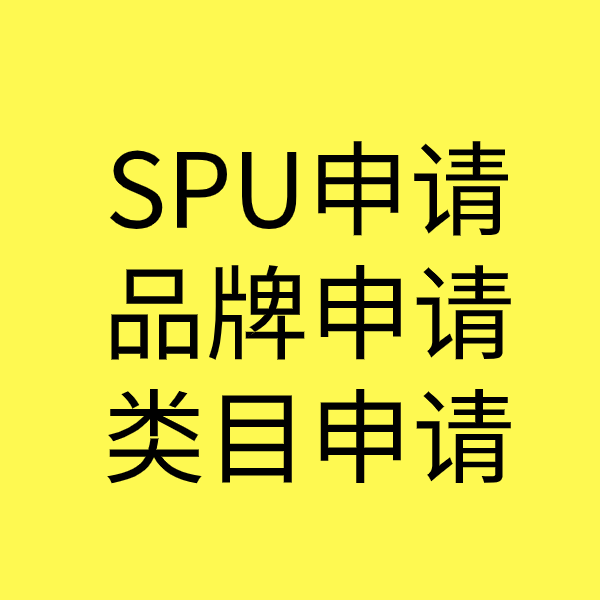 SPU申请
品牌申请
类目申请